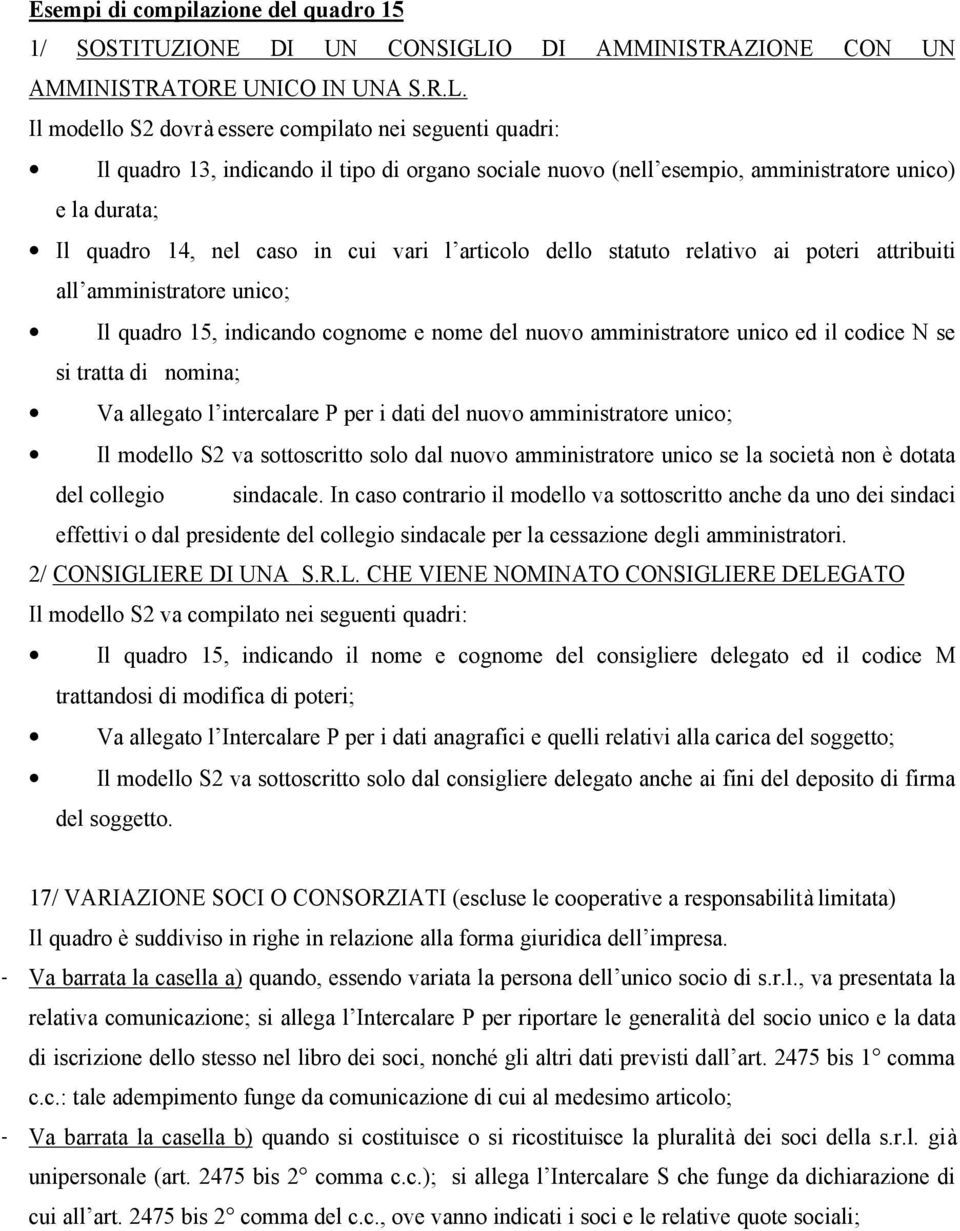 Esempi di compilazione del quadro 15

1/ SOSTITUZIONE DI UN CONSIGLIO DI AMMINISTRAZIONE CON UN AMMINISTRATORE UNICO IN UNA S.R.L.

Il modello S2 dovrà essere compilato nei seguenti quadri:

• Il quadro 13, indicando il tipo di organo sociale nuovo (nell'esempio, amministratore unico) e la durata;

• Il quadro 14, nel caso in cui vari l'articolo dello statuto relativo ai poteri attribuiti all'amministratore unico;

• Il quadro 15, indicando cognome e nome del nuovo amministratore unico ed il codice N se si tratta di nomina;

• Va allegato l'intercalare P per i dati del nuovo amministratore unico;

• Il modello S2 va sottoscritto solo dal nuovo amministratore unico se la società non è dotata del collegio sindacale. In caso contrario il modello va sottoscritto anche da uno dei sindaci effettivi o dal presidente del collegio sindacale per la cessazione degli amministratori.

2/ CONSIGLIERE DI UNA S.R.L. CHE VIENE NOMINATO CONSIGLIERE DELEGATO

Il modello S2 va compilato nei seguenti quadri:

• Il quadro 15, indicando il nome e cognome del consigliere delegato ed il codice M trattandosi di modifica di poteri;

• Va allegato l'Intercalare P per i dati anagrafici e quelli relativi alla carica del soggetto;

• Il modello S2 va sottoscritto solo dal consigliere delegato anche ai fini del deposito di firma del soggetto.

17/ VARIAZIONE SOCI O CONSORZIATI (escluse le cooperative a responsabilità limitata)

Il quadro è suddiviso in righe in relazione alla forma giuridica dell'impresa.

- Va barrata la casella a) quando, essendo variata la persona dell'unico socio di s.r.l., va presentata la relativa comunicazione; si allega l'Intercalare P per riportare le generalità del socio unico e la data di iscrizione dello stesso nel libro dei soci, nonché gli altri dati previsti dall'art. 2475 bis 1° comma c.c.: tale adempimento funge da comunicazione di cui al medesimo articolo;

- Va barrata la casella b) quando si costituisce o si ricostituisce la pluralità dei soci della s.r.l. già unipersonale (art. 2475 bis 2° comma c.c.); si allega l'Intercalare S che funge da dichiarazione di cui all'art. 2475 bis 2° comma del c.c., ove vanno indicati i soci e le relative quote sociali;